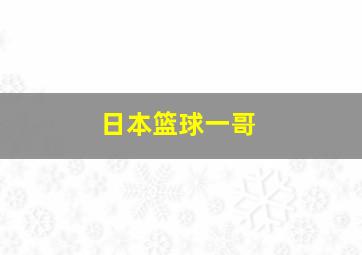 日本篮球一哥